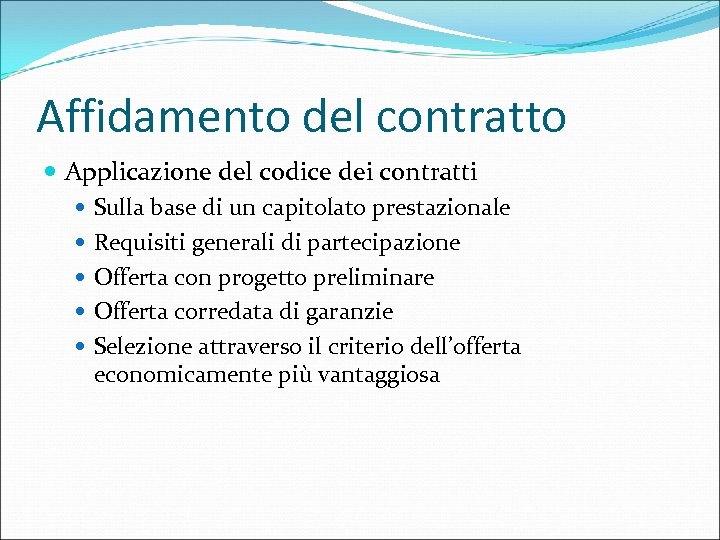 Affidamento del contratto

• Applicazione del codice dei contratti
• Sulla base di un capitolato prestazionale
• Requisiti generali di partecipazione
• Offerta con progetto preliminare
• Offerta corredata di garanzie
• Selezione attraverso il criterio dell'offerta economicamente più vantaggiosa